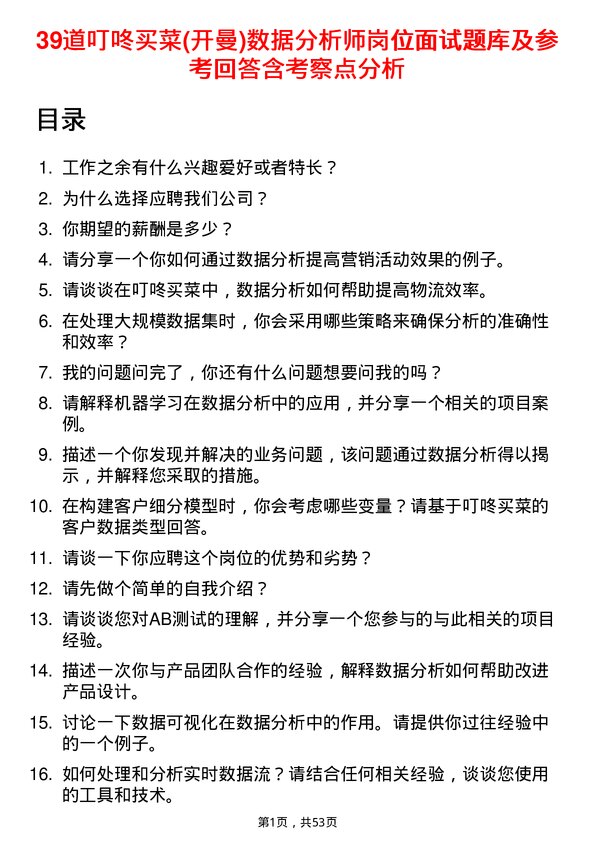 39道叮咚买菜(开曼)数据分析师岗位面试题库及参考回答含考察点分析

目录

1. 工作之余有什么兴趣爱好或者特长？
2. 为什么选择应聘我们公司？
3. 你期望的薪酬是多少？
4. 请分享一个你如何通过数据分析提高营销活动效果的例子。
5. 请谈谈在叮咚买菜中，数据分析如何帮助提高物流效率。
6. 在处理大规模数据集时，你会采用哪些策略来确保分析的准确性和效率？
7. 我的问题问完了，你还有什么问题想要问我的吗？
8. 请解释机器学习在数据分析中的应用，并分享一个相关的项目案例。
9. 描述一个你发现并解决的业务问题，该问题通过数据分析得以揭示，并解释您采取的措施。
10. 在构建客户细分模型时，你会考虑哪些变量？请基于叮咚买菜的客户数据类型回答。
11. 请谈一下你应聘这个岗位的优势和劣势？
12. 请先做个简单的自我介绍？
13. 请谈谈您对AB测试的理解，并分享一个您参与的与此相关的项目经验。
14. 描述一次你与产品团队合作的经验，解释数据分析如何帮助改进产品设计。
15. 讨论一下数据可视化在数据分析中的作用。请提供你过往经验中的一个例子。
16. 如何处理和分析实时数据流？请结合任何相关经验，谈谈您使用的工具和技术。

第1页，共53页